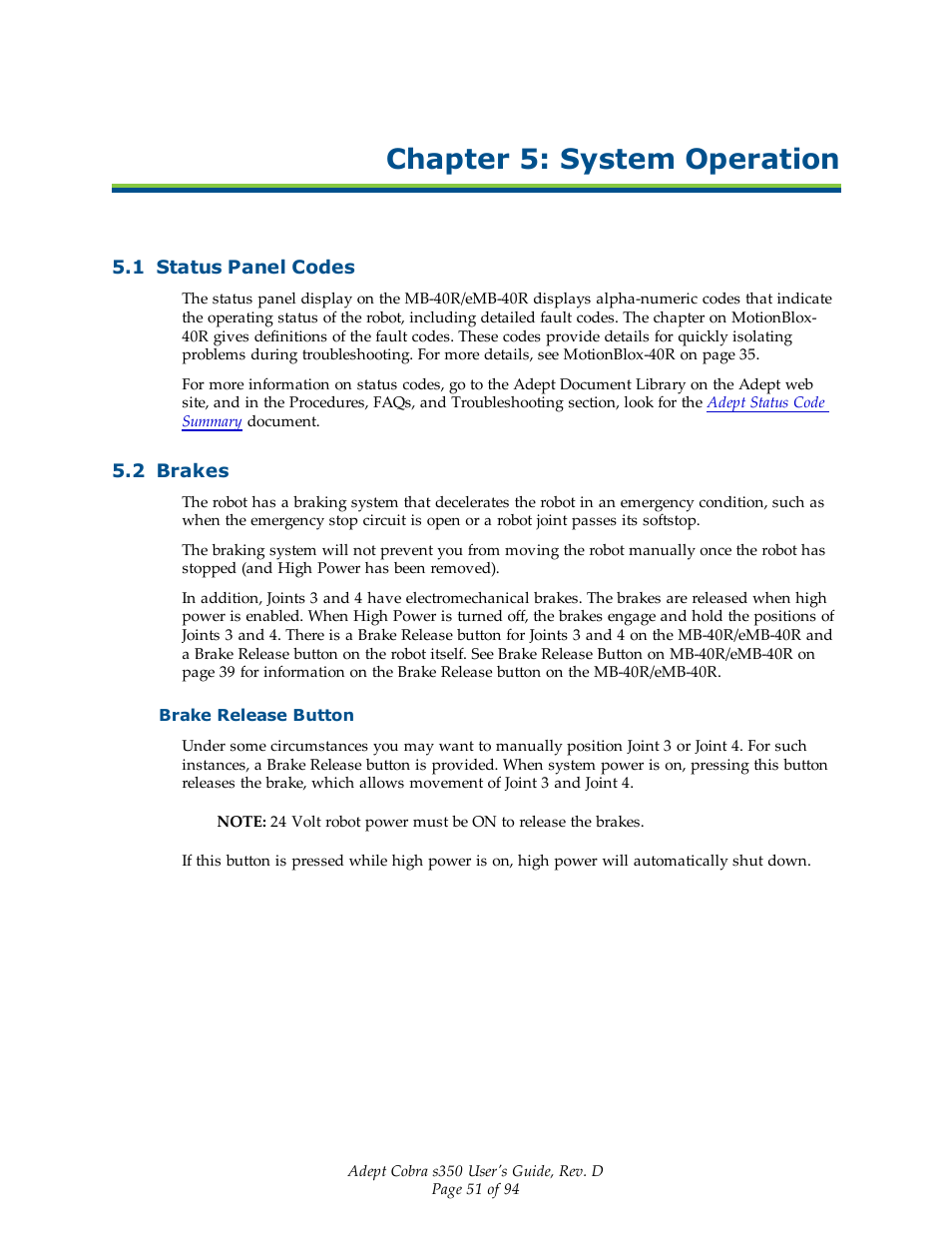 Chapter 5: System Operation

5.1 Status Panel Codes

The status panel display on the MB-40R/eMB-40R displays alpha-numeric codes that indicate the operating status of the robot, including detailed fault codes. The chapter on MotionBlox-40R gives definitions of the fault codes. These codes provide details for quickly isolating problems during troubleshooting. For more details, see MotionBlox-40R on page 35.

For more information on status codes, go to the Adept Document Library on the Adept web site, and in the Procedures, FAQs, and Troubleshooting section, look for the Adept Status Code Summary document.

5.2 Brakes

The robot has a braking system that decelerates the robot in an emergency condition, such as when the emergency stop circuit is open or a robot joint passes its softstop.

The braking system will not prevent you from moving the robot manually once the robot has stopped (and High Power has been removed).

In addition, Joints 3 and 4 have electromechanical brakes. The brakes are released when high power is enabled. When High Power is turned off, the brakes engage and hold the positions of Joints 3 and 4. There is a Brake Release button for Joints 3 and 4 on the MB-40R/eMB-40R and a Brake Release button on the robot itself. See Brake Release Button on MB-40R/eMB-40R on page 39 for information on the Brake Release button on the MB-40R/eMB-40R.

Brake Release Button

Under some circumstances you may want to manually position Joint 3 or Joint 4. For such instances, a Brake Release button is provided. When system power is on, pressing this button releases the brake, which allows movement of Joint 3 and Joint 4.

NOTE: 24 Volt robot power must be ON to release the brakes.

If this button is pressed while high power is on, high power will automatically shut down.

Adept Cobra s350 User's Guide, Rev. D
Page 51 of 94